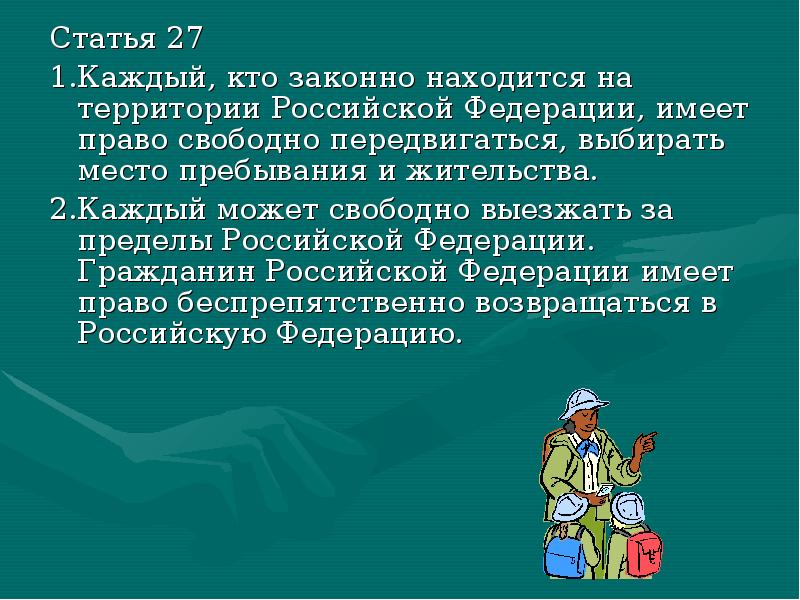 Статья 27

1.Каждый, кто законно находится на территории Российской Федерации, имеет право свободно передвигаться, выбирать место пребывания и жительства.

2.Каждый может свободно выезжать за пределы Российской Федерации. Гражданин Российской Федерации имеет право беспрепятственно возвращаться в Российскую Федерацию.